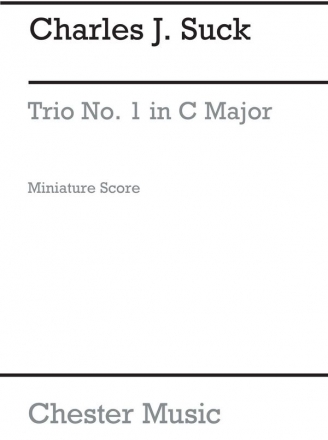 Charles J. Suck

Trio No. 1 in C Major

Miniature Score

Chester Music